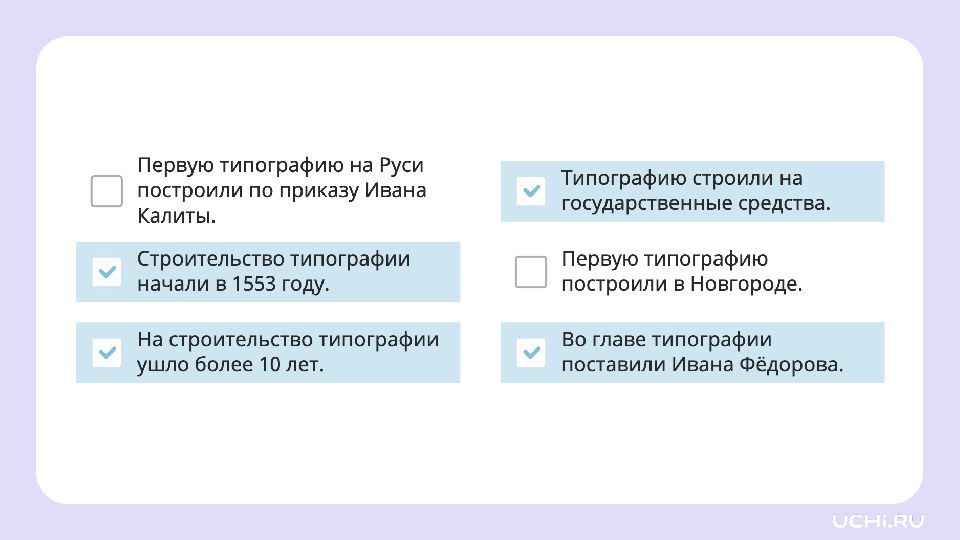 ☐ Первую типографию на Руси построили по приказу Ивана Калиты.

☑ Строительство типографии начали в 1553 году.

☑ На строительство типографии ушло более 10 лет.

☑ Типографию строили на государственные средства.

☐ Первую типографию построили в Новгороде.

☑ Во главе типографии поставили Ивана Фёдорова.

UCHi.RU